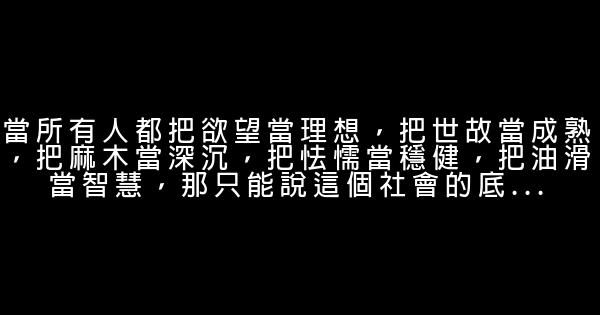 當所有人都把欲望當理想，把世故當成熟，把麻木當深沉，把怯懦當穩健，把油滑當智慧，那只能說這個社會的底...